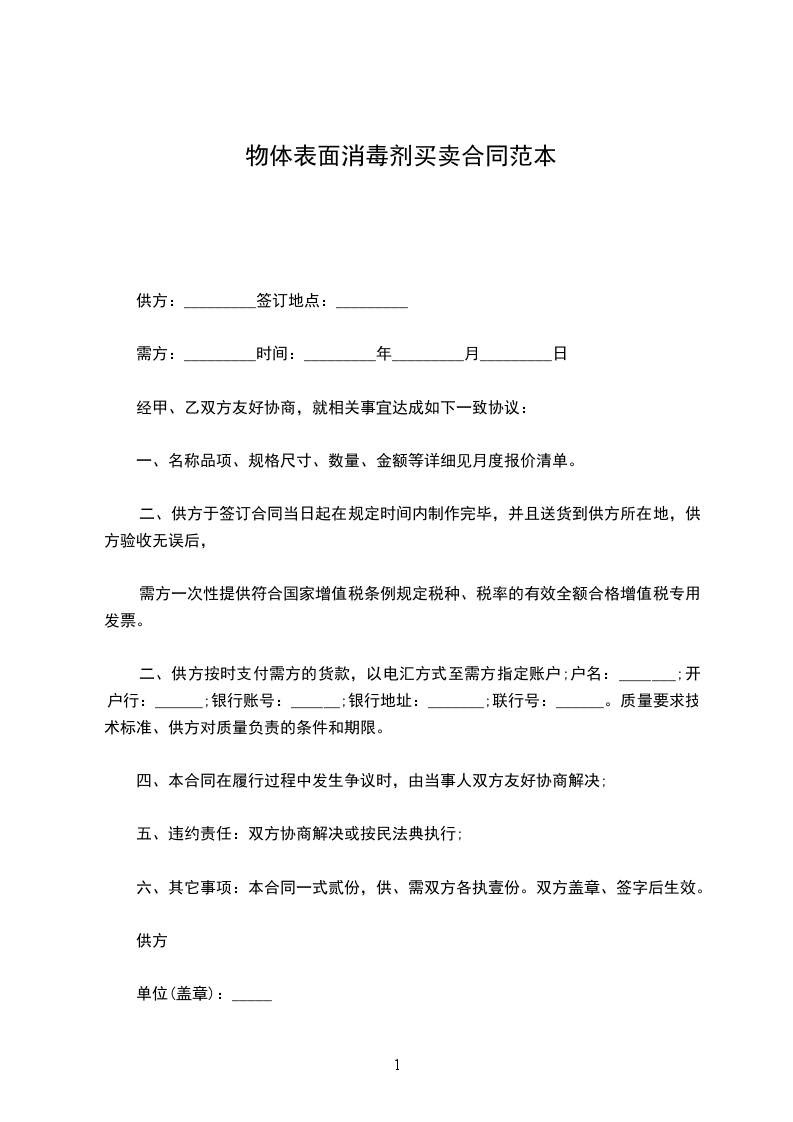 物体表面消毒剂买卖合同范本

供方：_________签订地点：_________

需方：_________时间：_________年_________月_________日

经甲、乙双方友好协商，就相关事宜达成如下一致协议：

一、名称品项、规格尺寸、数量、金额等详细见月度报价清单。

二、供方于签订合同当日起在规定时间内制作完毕，并且送货到供方所在地，供方验收无误后，

需方一次性提供符合国家增值税条例规定税种、税率的有效全额合格增值税专用发票。

二、供方按时支付需方的货款，以电汇方式至需方指定账户;户名：_______;开户行：______;银行账号：______;银行地址：_______;联行号：______。质量要求技术标准、供方对质量负责的条件和期限。

四、本合同在履行过程中发生争议时，由当事人双方友好协商解决;

五、违约责任：双方协商解决或按民法典执行;

六、其它事项：本合同一式贰份，供、需双方各执壹份。双方盖章、签字后生效。

供方

单位(盖章)：_____

1